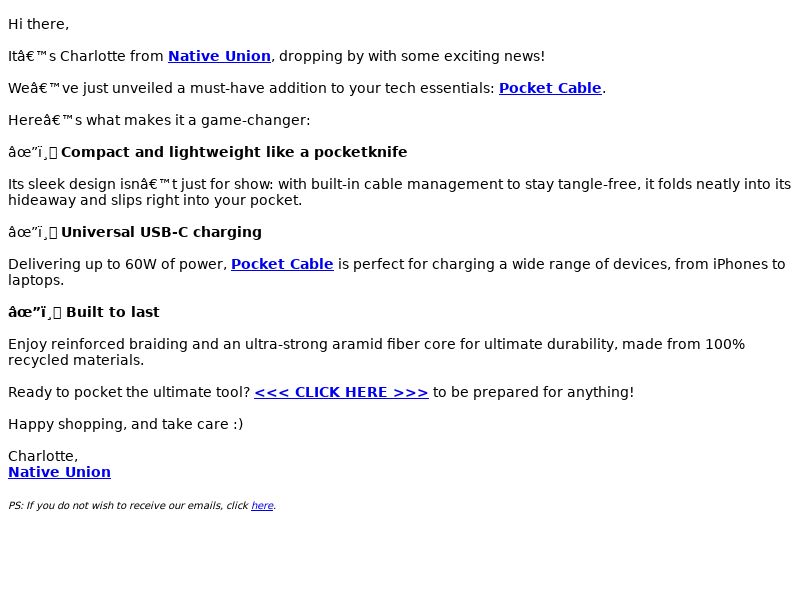 Hi there,

Itâ€™s Charlotte from Native Union, dropping by with some exciting news!

Weâ€™ve just unveiled a must-have addition to your tech essentials: Pocket Cable.

Hereâ€™s what makes it a game-changer:

âœ”ï¸ Compact and lightweight like a pocketknife

Its sleek design isnâ€™t just for show: with built-in cable management to stay tangle-free, it folds neatly into its hideaway and slips right into your pocket.

âœ”ï¸ Universal USB-C charging

Delivering up to 60W of power, Pocket Cable is perfect for charging a wide range of devices, from iPhones to laptops.

âœ”ï¸ Built to last

Enjoy reinforced braiding and an ultra-strong aramid fiber core for ultimate durability, made from 100% recycled materials.

Ready to pocket the ultimate tool? <<< CLICK HERE >>> to be prepared for anything!

Happy shopping, and take care :)

Charlotte,
Native Union

PS: If you do not wish to receive our emails, click here.